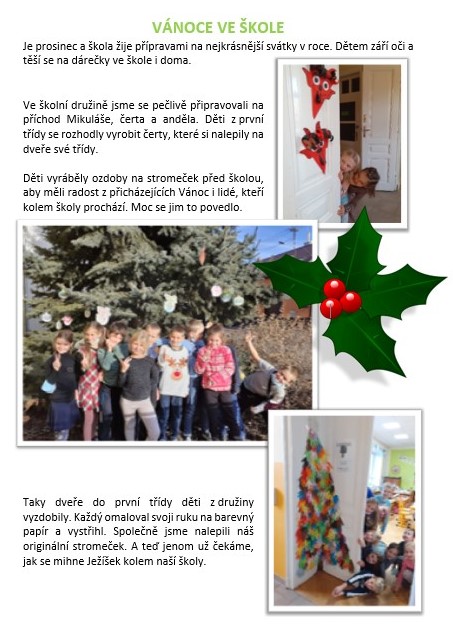 VÁNOCE VE ŠKOLE

Je prosinec a škola žije přípravami na nejkrásnější svátky v roce. Dětem září oči a těší se na dárečky ve škole i doma.

Ve školní družině jsme se pečlivě připravovali na příchod Mikuláše, čerta a anděla. Děti z první třídy se rozhodly vyrobit čerty, které si nalepily na dveře své třídy.

Děti vyráběly ozdoby na stromeček před školou, aby měli radost z přicházejících Vánoc i lidé, kteří kolem školy prochází. Moc se jim to povedlo.

Taky dveře do první třídy děti z družiny vyzdobily. Každý omaloval svoji ruku na barevný papír a vystřihl. Společně jsme nalepili náš originální stromeček. A teď jenom už čekáme, jak se mihne Ježíšek kolem naší školy.